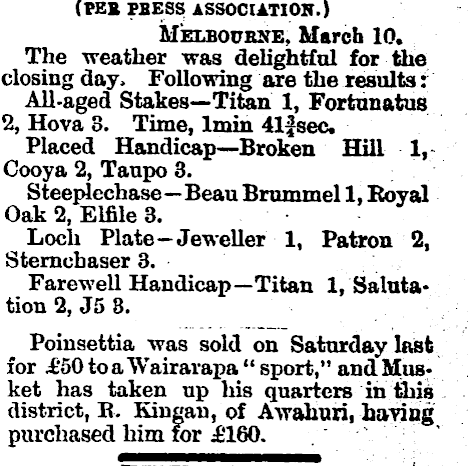 (PER PRESS ASSOCIATION.)

MELBOURNE, March 10.

The weather was delightful for the closing day. Following are the results:

All-aged Stakes—Titan 1, Fortunatus 2, Hova 3. Time, 1min $41\frac{3}{4}$sec.

Placed Handicap—Broken Hill 1, Cooya 2, Taupo 3.

Steeplechase—Beau Brummel 1, Royal Oak 2, Elfile 3.

Loch Plate—Jeweller 1, Patron 2, Sternchaser 3.

Farewell Handicap—Titan 1, Salutation 2, J5 3.

Poinsettia was sold on Saturday last for £50 to a Wairarapa "sport," and Musket has taken up his quarters in this district, R. Kingan, of Awahuri, having purchased him for £160.